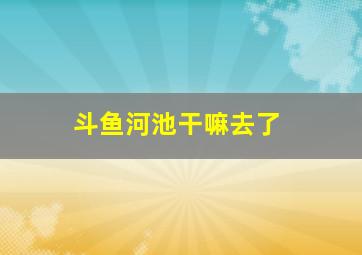 斗鱼河池干嘛去了